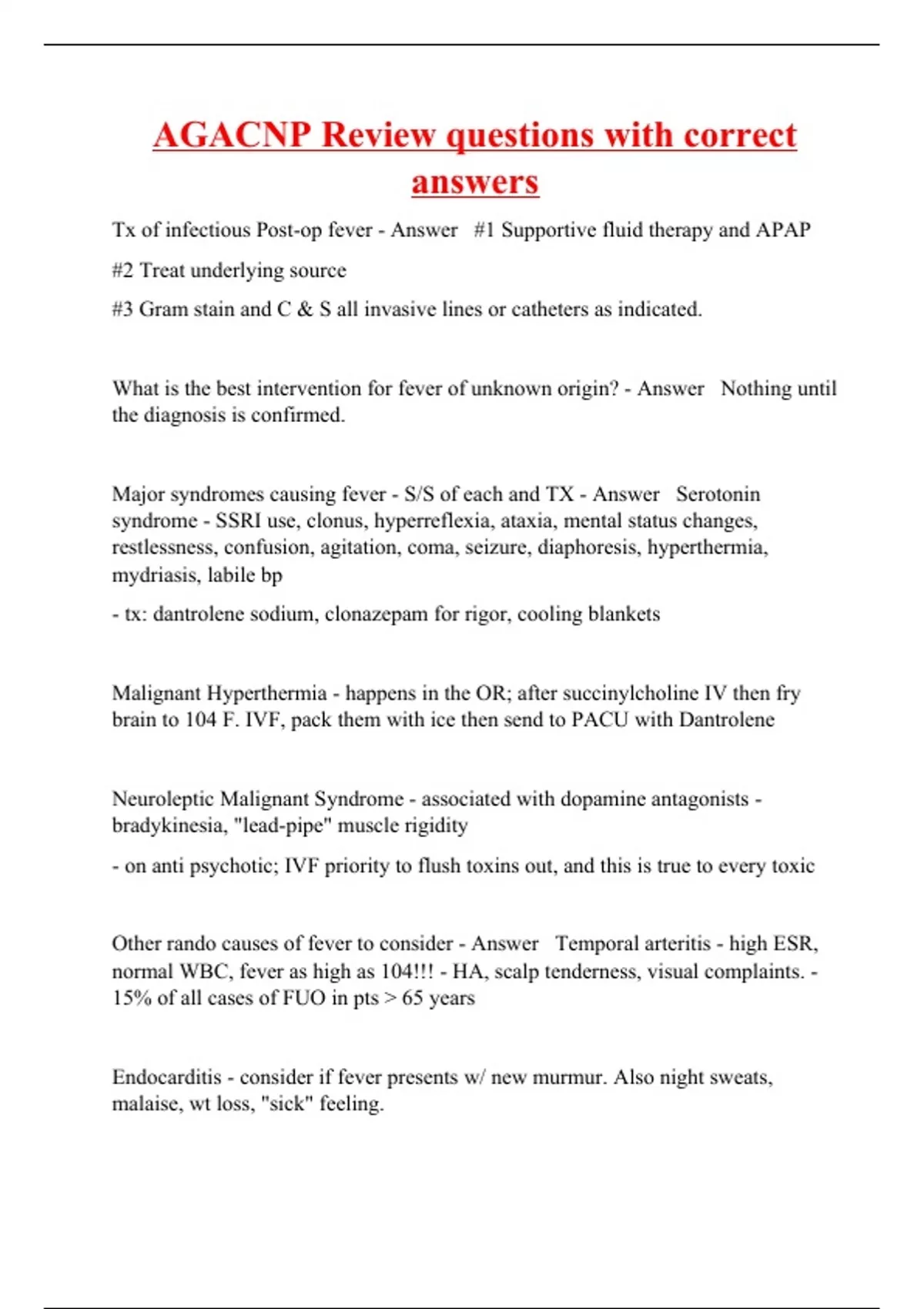 AGACNP Review questions with correct answers

Tx of infectious Post-op fever - Answer #1 Supportive fluid therapy and APAP

#2 Treat underlying source

#3 Gram stain and C & S all invasive lines or catheters as indicated.

What is the best intervention for fever of unknown origin? - Answer Nothing until the diagnosis is confirmed.

Major syndromes causing fever - S/S of each and TX - Answer Serotonin syndrome - SSRI use, clonus, hyperreflexia, ataxia, mental status changes, restlessness, confusion, agitation, coma, seizure, diaphoresis, hyperthermia, mydriasis, labile bp

- tx: dantrolene sodium, clonazepam for rigor, cooling blankets

Malignant Hyperthermia - happens in the OR; after succinylcholine IV then fry brain to 104 F. IVF, pack them with ice then send to PACU with Dantrolene

Neuroleptic Malignant Syndrome - associated with dopamine antagonists - bradykinesia, "lead-pipe" muscle rigidity

- on anti psychotic; IVF priority to flush toxins out, and this is true to every toxic

Other rando causes of fever to consider - Answer Temporal arteritis - high ESR, normal WBC, fever as high as 104!!! - HA, scalp tenderness, visual complaints. - 15% of all cases of FUO in pts > 65 years

Endocarditis - consider if fever presents w/ new murmur. Also night sweats, malaise, wt loss, "sick" feeling.